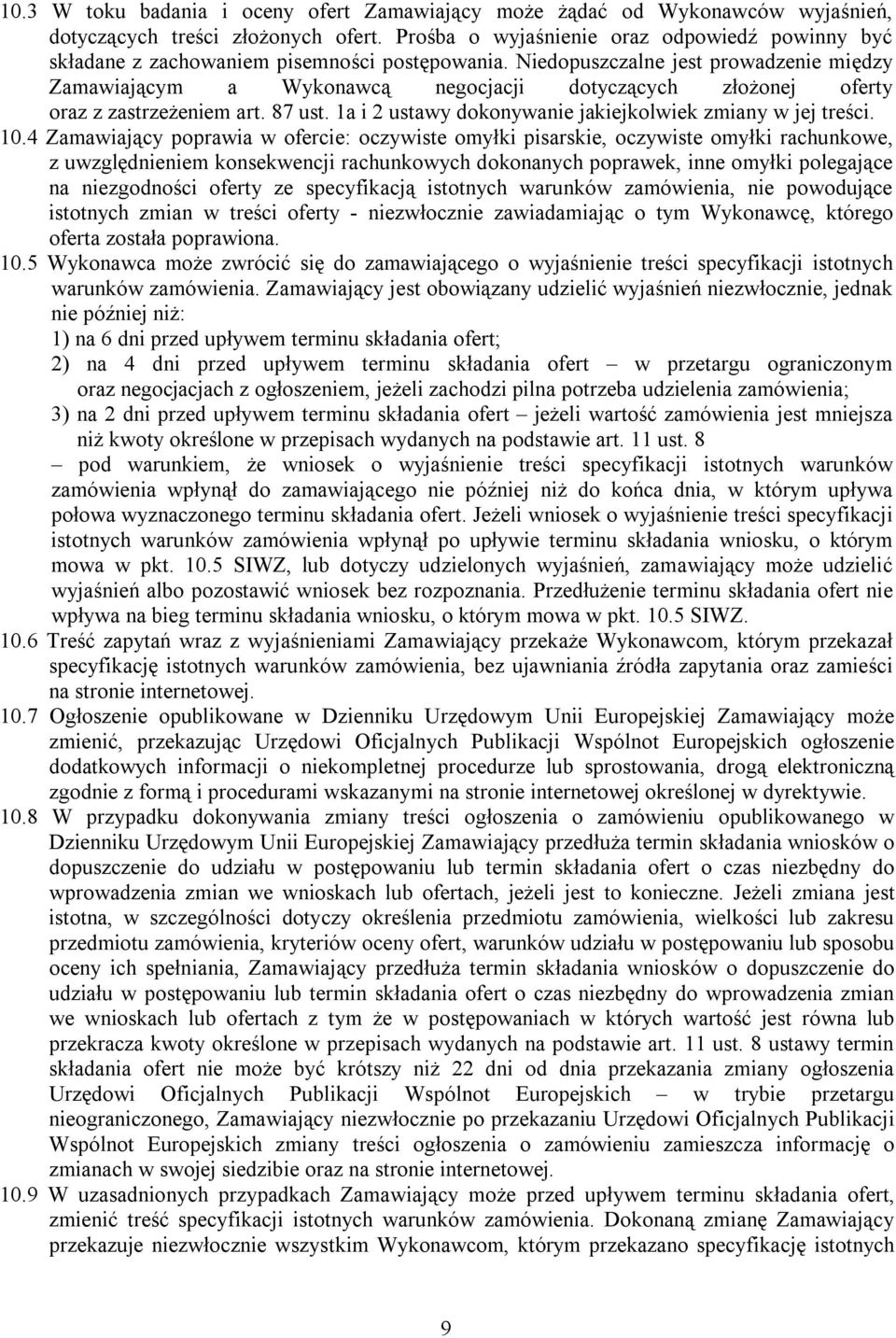 10.3 W toku badania i oceny ofert Zamawiający może żądać od Wykonawców wyjaśnień, dotyczących treści złożonych ofert. Prośba o wyjaśnienie oraz odpowiedź powinny być składane z zachowaniem pisemności postępowania. Niedopuszczalne jest prowadzenie między Zamawiającym a Wykonawcą negocjacji dotyczących złożonej oferty oraz z zastrzeżeniem art. 87 ust. 1a i 2 ustawy dokonywanie jakiejkolwiek zmiany w jej treści.

10.4 Zamawiający poprawia w ofercie: oczywiste omyłki pisarskie, oczywiste omyłki rachunkowe, z uwzględnieniem konsekwencji rachunkowych dokonanych poprawek, inne omyłki polegające na niezgodności oferty ze specyfikacją istotnych warunków zamówienia, nie powodujące istotnych zmian w treści oferty - niezwłocznie zawiadamiając o tym Wykonawcę, którego oferta została poprawiona.

10.5 Wykonawca może zwrócić się do zamawiającego o wyjaśnienie treści specyfikacji istotnych warunków zamówienia. Zamawiający jest obowiązany udzielić wyjaśnień niezwłocznie, jednak nie później niż:
1) na 6 dni przed upływem terminu składania ofert;
2) na 4 dni przed upływem terminu składania ofert – w przetargu ograniczonym oraz negocjacjach z ogłoszeniem, jeżeli zachodzi pilna potrzeba udzielenia zamówienia;
3) na 2 dni przed upływem terminu składania ofert – jeżeli wartość zamówienia jest mniejsza niż kwoty określone w przepisach wydanych na podstawie art. 11 ust. 8
– pod warunkiem, że wniosek o wyjaśnienie treści specyfikacji istotnych warunków zamówienia wpłynął do zamawiającego nie później niż do końca dnia, w którym upływa połowa wyznaczonego terminu składania ofert. Jeżeli wniosek o wyjaśnienie treści specyfikacji istotnych warunków zamówienia wpłynął po upływie terminu składania wniosku, o którym mowa w pkt. 10.5 SIWZ, lub dotyczy udzielonych wyjaśnień, zamawiający może udzielić wyjaśnień albo pozostawić wniosek bez rozpoznania. Przedłużenie terminu składania ofert nie wpływa na bieg terminu składania wniosku, o którym mowa w pkt. 10.5 SIWZ.

10.6 Treść zapytań wraz z wyjaśnieniami Zamawiający przekaże Wykonawcom, którym przekazał specyfikację istotnych warunków zamówienia, bez ujawniania źródła zapytania oraz zamieści na stronie internetowej.

10.7 Ogłoszenie opublikowane w Dzienniku Urzędowym Unii Europejskiej Zamawiający może zmienić, przekazując Urzędowi Oficjalnych Publikacji Wspólnot Europejskich ogłoszenie dodatkowych informacji o niekompletnej procedurze lub sprostowania, drogą elektroniczną zgodnie z formą i procedurami wskazanymi na stronie internetowej określonej w dyrektywie.

10.8 W przypadku dokonywania zmiany treści ogłoszenia o zamówieniu opublikowanego w Dzienniku Urzędowym Unii Europejskiej Zamawiający przedłuża termin składania wniosków o dopuszczenie do udziału w postępowaniu lub termin składania ofert o czas niezbędny do wprowadzenia zmian we wnioskach lub ofertach, jeżeli jest to konieczne. Jeżeli zmiana jest istotna, w szczególności dotyczy określenia przedmiotu zamówienia, wielkości lub zakresu przedmiotu zamówienia, kryteriów oceny ofert, warunków udziału w postępowaniu lub sposobu oceny ich spełniania, Zamawiający przedłuża termin składania wniosków o dopuszczenie do udziału w postępowaniu lub termin składania ofert o czas niezbędny do wprowadzenia zmian we wnioskach lub ofertach z tym że w postępowaniach w których wartość jest równa lub przekracza kwoty określone w przepisach wydanych na podstawie art. 11 ust. 8 ustawy termin składania ofert nie może być krótszy niż 22 dni od dnia przekazania zmiany ogłoszenia Urzędowi Oficjalnych Publikacji Wspólnot Europejskich – w trybie przetargu nieograniczonego, Zamawiający niezwłocznie po przekazaniu Urzędowi Oficjalnych Publikacji Wspólnot Europejskich zmiany treści ogłoszenia o zamówieniu zamieszcza informację o zmianach w swojej siedzibie oraz na stronie internetowej.

10.9 W uzasadnionych przypadkach Zamawiający może przed upływem terminu składania ofert, zmienić treść specyfikacji istotnych warunków zamówienia. Dokonaną zmianę Zamawiający przekazuje niezwłocznie wszystkim Wykonawcom, którym przekazano specyfikację istotnych

9